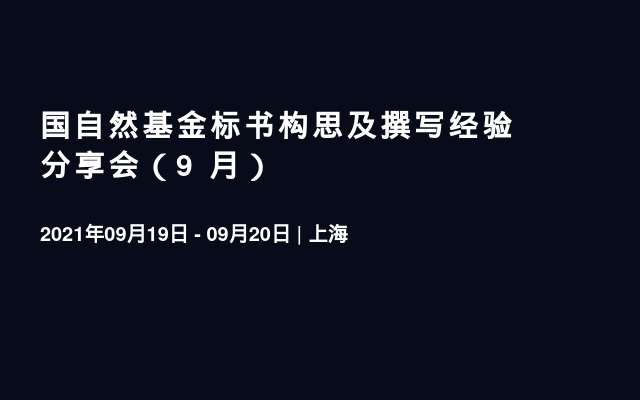 国自然基金标书构思及撰写经验分享会（9 月）

2021年09月19日 - 09月20日 | 上海